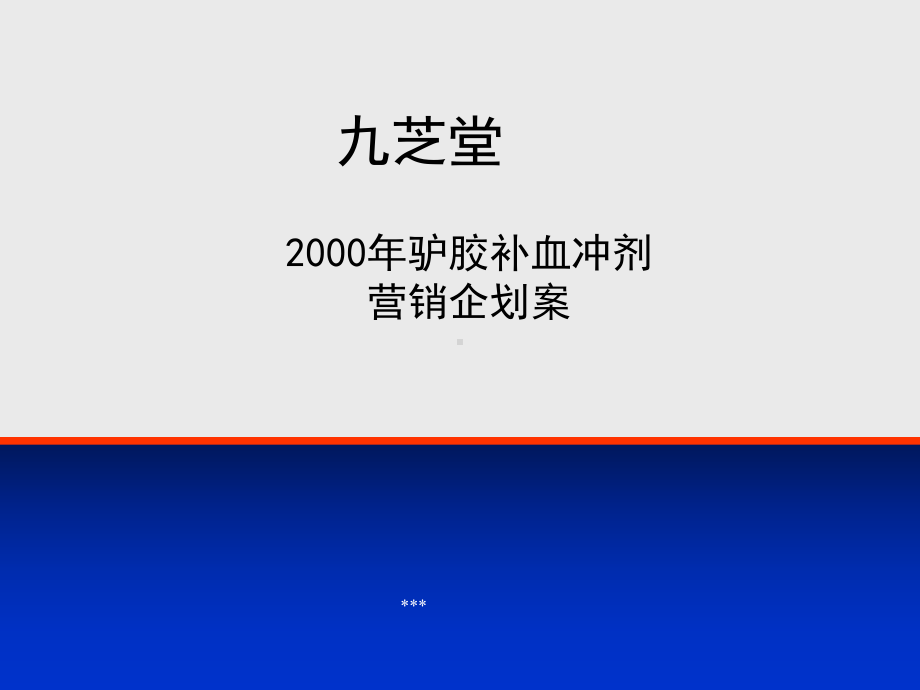 九芝堂

2000年驴胶补血冲剂
营销企划案

***